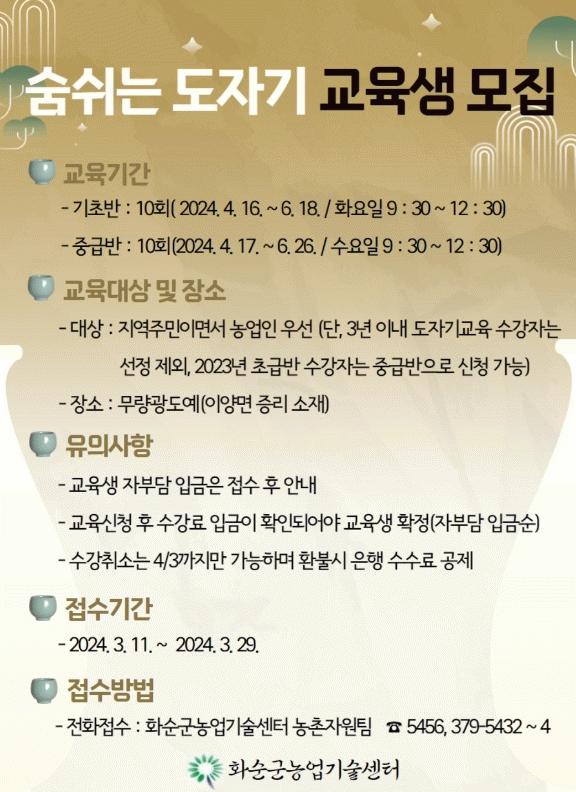 숨쉬는 도자기 교육생 모집

교육기간

- 기초반 : 10회( 2024. 4. 16. ~ 6. 18. / 화요일 9 : 30 ~ 12 : 30)

- 중급반 : 10회(2024. 4. 17. ~ 6. 26. / 수요일 9 : 30 ~ 12 : 30)

교육대상 및 장소

- 대상 : 지역주민이면서 농업인 우선 (단, 3년 이내 도자기교육 수강자는 선정 제외, 2023년 초급반 수강자는 중급반으로 신청 가능)

- 장소 : 무량광도예(이양면 증리 소재)

유의사항

- 교육생 자부담 입금은 접수 후 안내

- 교육신청 후 수강료 입금이 확인되어야 교육생 확정(자부담 입금순)

- 수강취소는 4/3까지만 가능하며 환불시 은행 수수료 공제

접수기간

- 2024. 3. 11. ~ 2024. 3. 29.

접수방법

- 전화접수 : 화순군농업기술센터 농촌자원팀 ☎ 5456, 379-5432 ~ 4

화순군농업기술센터